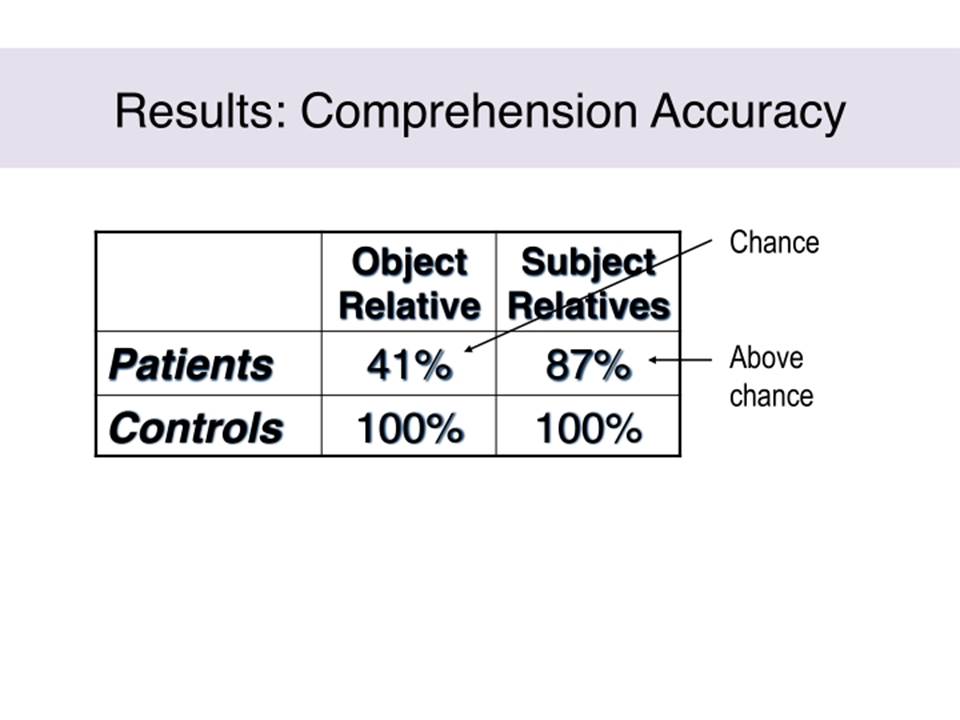 Results: Comprehension Accuracy

| | Object Relative | Subject Relatives |
|---|---|---|
| Patients | 41% | 87% |
| Controls | 100% | 100% |

Chance

Above chance